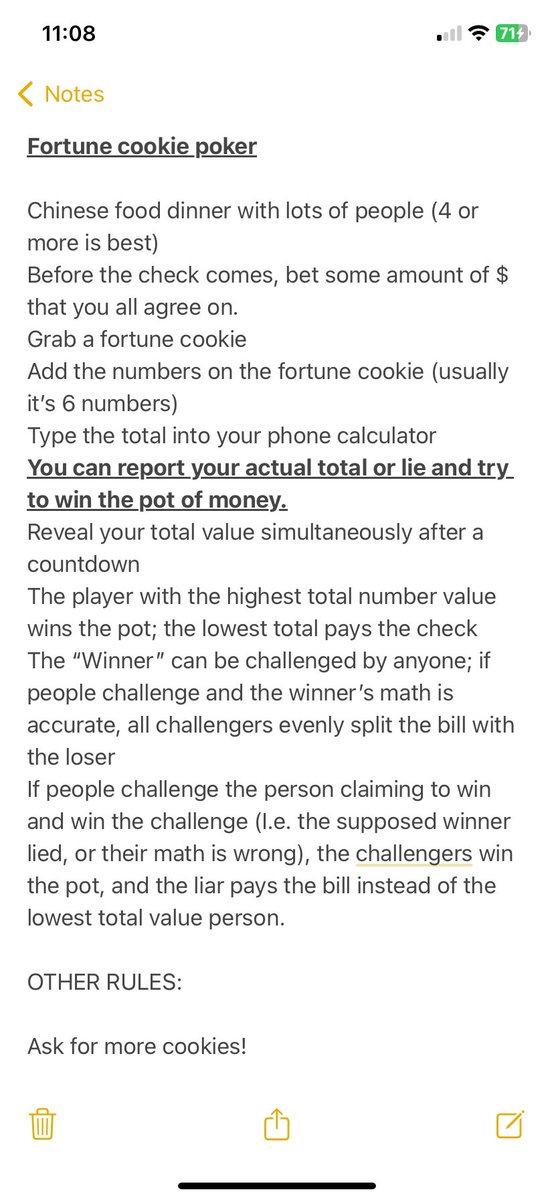 11:08

71

Notes

Fortune cookie poker

Chinese food dinner with lots of people (4 or more is best)
Before the check comes, bet some amount of $ that you all agree on.
Grab a fortune cookie
Add the numbers on the fortune cookie (usually it's 6 numbers)
Type the total into your phone calculator
You can report your actual total or lie and try to win the pot of money.
Reveal your total value simultaneously after a countdown
The player with the highest total number value wins the pot; the lowest total pays the check
The "Winner" can be challenged by anyone; if people challenge and the winner's math is accurate, all challengers evenly split the bill with the loser
If people challenge the person claiming to win and win the challenge (I.e. the supposed winner lied, or their math is wrong), the challengers win the pot, and the liar pays the bill instead of the lowest total value person.

OTHER RULES:

Ask for more cookies!